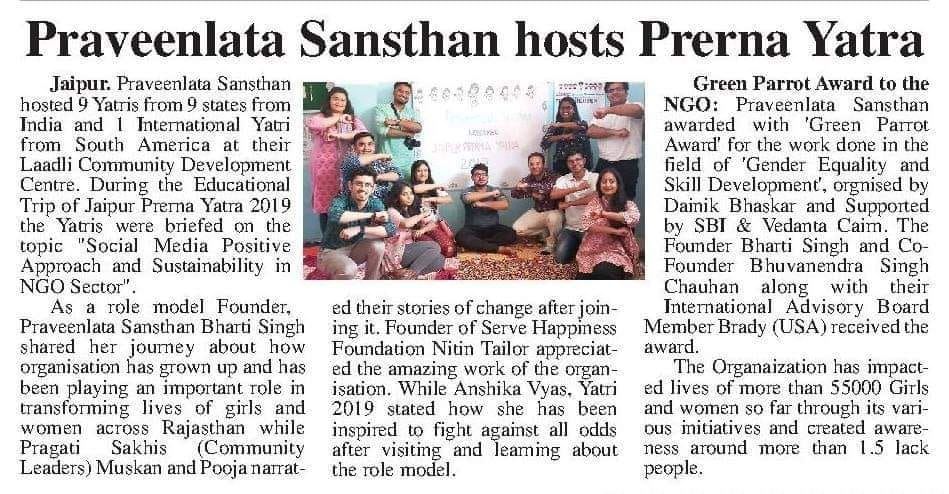 Praveenlata Sansthan hosts Prerna Yatra

Jaipur. Praveenlata Sansthan hosted 9 Yatris from 9 states from India and 1 International Yatri from South America at their Laadli Community Development Centre. During the Educational Trip of Jaipur Prerna Yatra 2019 the Yatris were briefed on the topic "Social Media Positive Approach and Sustainability in NGO Sector".

As a role model Founder, Praveenlata Sansthan Bharti Singh shared her journey about how organisation has grown up and has been playing an important role in transforming lives of girls and women across Rajasthan while Pragati Sakhis (Community Leaders) Muskan and Pooja narrated their stories of change after joining it. Founder of Serve Happiness Foundation Nitin Tailor appreciated the amazing work of the organisation. While Anshika Vyas, Yatri 2019 stated how she has been inspired to fight against all odds after visiting and learning about the role model.

Green Parrot Award to the NGO: Praveenlata Sansthan awarded with 'Green Parrot Award' for the work done in the field of 'Gender Equality and Skill Development', orgnised by Dainik Bhaskar and Supported by SBI & Vedanta Cairn. The Founder Bharti Singh and Co-Founder Bhuvanendra Singh Chauhan along with their International Advisory Board Member Brady (USA) received the award.

The Organaization has impacted lives of more than 55000 Girls and women so far through its various initiatives and created awareness around more than 1.5 lack people.